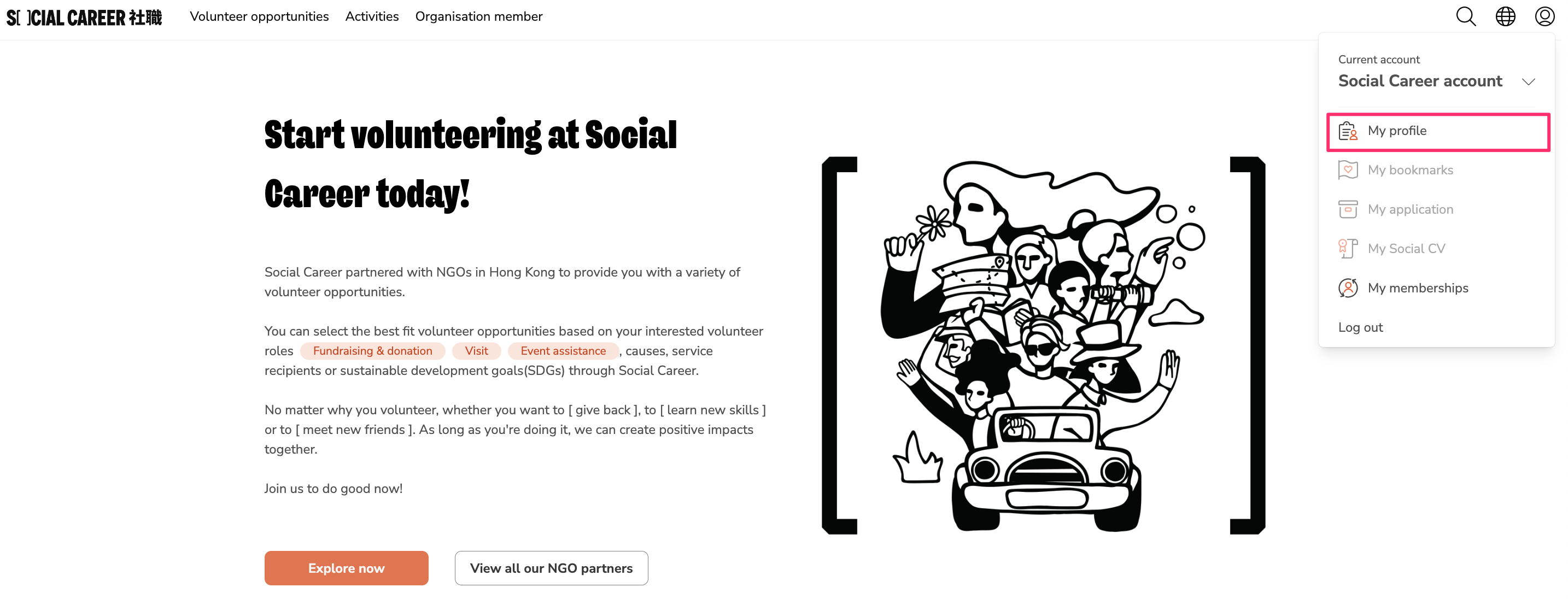 S[ ]CIAL CAREER 社職 Volunteer opportunities Activities Organisation member

Current account
Social Career account

My profile
My bookmarks
My application
My Social CV
My memberships
Log out

Start volunteering at Social Career today!

Social Career partnered with NGOs in Hong Kong to provide you with a variety of volunteer opportunities.

You can select the best fit volunteer opportunities based on your interested volunteer roles Fundraising & donation Visit Event assistance , causes, service recipients or sustainable development goals(SDGs) through Social Career.

No matter why you volunteer, whether you want to [ give back ], to [ learn new skills ] or to [ meet new friends ]. As long as you're doing it, we can create positive impacts together.

Join us to do good now!

Explore now View all our NGO partners